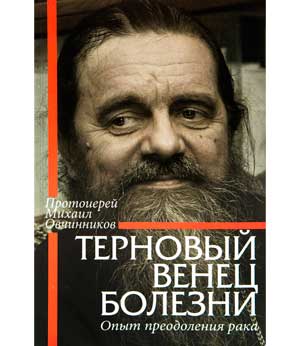 Протоиерей Михаил Овчинников

ТЕРНОВЫЙ ВЕНЕЦ БОЛЕЗНИ

Опыт преодоления рака